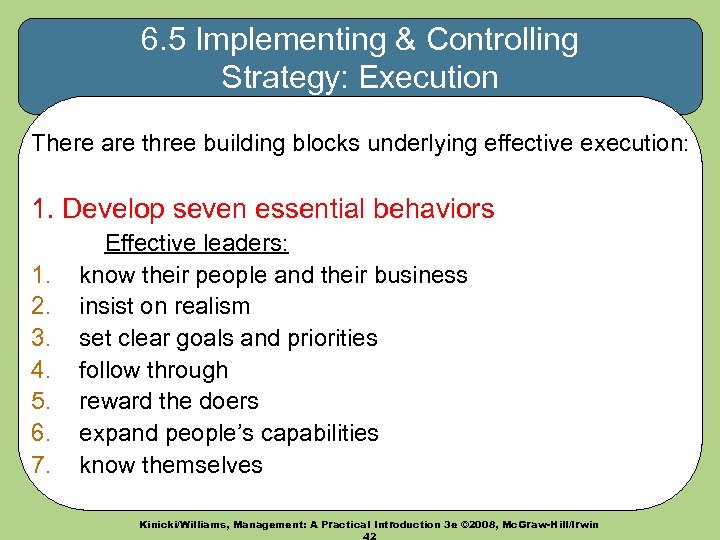 6.5 Implementing & Controlling Strategy: Execution

There are three building blocks underlying effective execution:

1. Develop seven essential behaviors

Effective leaders:

1. know their people and their business
2. insist on realism
3. set clear goals and priorities
4. follow through
5. reward the doers
6. expand people's capabilities
7. know themselves

Kinicki/Williams, Management: A Practical Introduction 3e ©2008, McGraw-Hill/Irwin
42